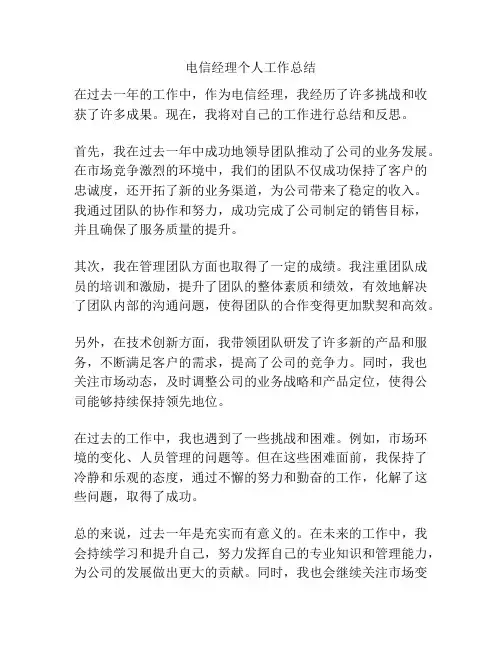 电信经理个人工作总结

在过去一年的工作中，作为电信经理，我经历了许多挑战和收获了许多成果。现在，我将对自己的工作进行总结和反思。

首先，我在过去一年中成功地领导团队推动了公司的业务发展。在市场竞争激烈的环境中，我们的团队不仅成功保持了客户的忠诚度，还开拓了新的业务渠道，为公司带来了稳定的收入。我通过团队的协作和努力，成功完成了公司制定的销售目标，并且确保了服务质量的提升。

其次，我在管理团队方面也取得了一定的成绩。我注重团队成员的培训和激励，提升了团队的整体素质和绩效，有效地解决了团队内部的沟通问题，使得团队的合作变得更加默契和高效。

另外，在技术创新方面，我带领团队研发了许多新的产品和服务，不断满足客户的需求，提高了公司的竞争力。同时，我也关注市场动态，及时调整公司的业务战略和产品定位，使得公司能够持续保持领先地位。

在过去的工作中，我也遇到了一些挑战和困难。例如，市场环境的变化、人员管理的问题等。但在这些困难面前，我保持了冷静和乐观的态度，通过不懈的努力和勤奋的工作，化解了这些问题，取得了成功。

总的来说，过去一年是充实而有意义的。在未来的工作中，我会持续学习和提升自己，努力发挥自己的专业知识和管理能力，为公司的发展做出更大的贡献。同时，我也会继续关注市场变